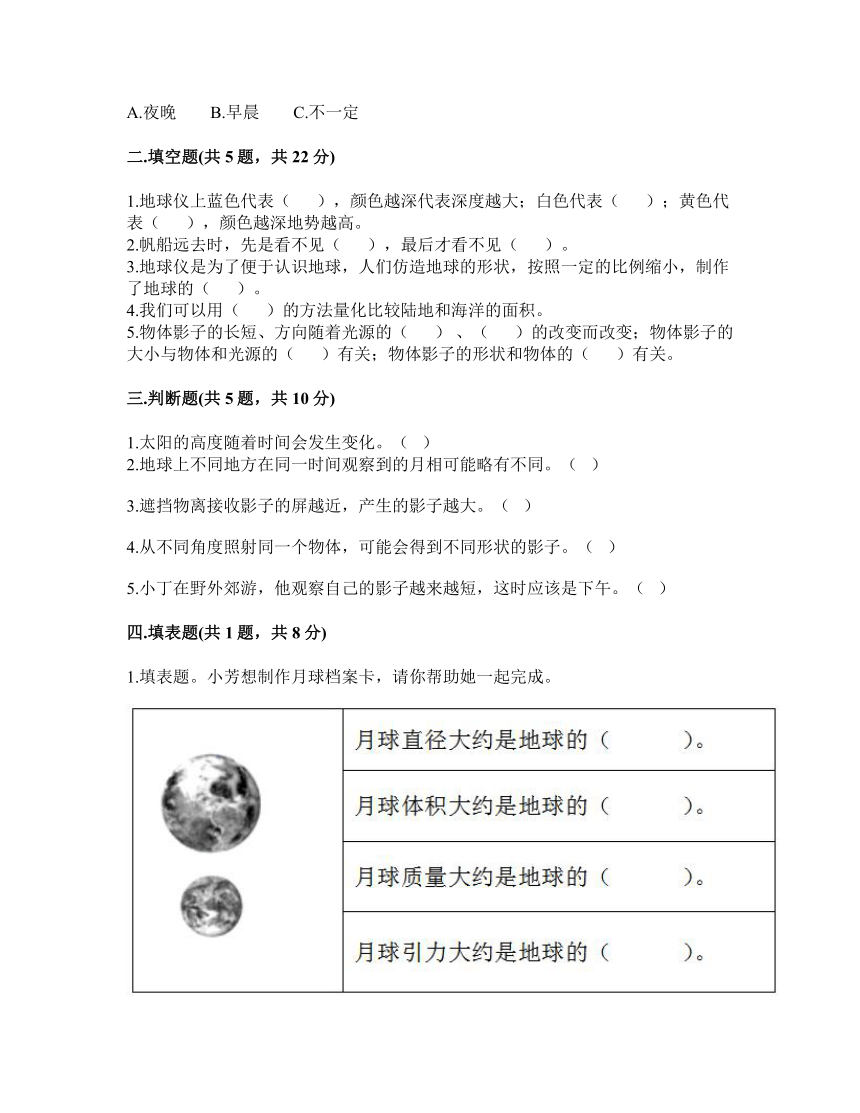 A.夜晚　　B.早晨　　C.不一定

二.填空题(共 5 题，共 22 分)

1.地球仪上蓝色代表（　　），颜色越深代表深度越大；白色代表（　　）；黄色代表（　　），颜色越深地势越高。
2.帆船远去时，先是看不见（　　），最后才看不见（　　）。
3.地球仪是为了便于认识地球，人们仿造地球的形状，按照一定的比例缩小，制作了地球的（　　）。
4.我们可以用（　　）的方法量化比较陆地和海洋的面积。
5.物体影子的长短、方向随着光源的（　　）、（　　）的改变而改变；物体影子的大小与物体和光源的（　　）有关；物体影子的形状和物体的（　　）有关。

三.判断题(共 5 题，共 10 分)

1.太阳的高度随着时间会发生变化。（　）
2.地球上不同地方在同一时间观察到的月相可能略有不同。（　）

3.遮挡物离接收影子的屏越近，产生的影子越大。（　）

4.从不同角度照射同一个物体，可能会得到不同形状的影子。（　）

5.小丁在野外郊游，他观察自己的影子越来越短，这时应该是下午。（　）

四.填表题(共 1 题，共 8 分)

1.填表题。小芳想制作月球档案卡，请你帮助她一起完成。

| | 月球直径大约是地球的（　　　）。 |
|---|---|
| | 月球体积大约是地球的（　　　）。 |
| | 月球质量大约是地球的（　　　）。 |
| | 月球引力大约是地球的（　　　）。 |